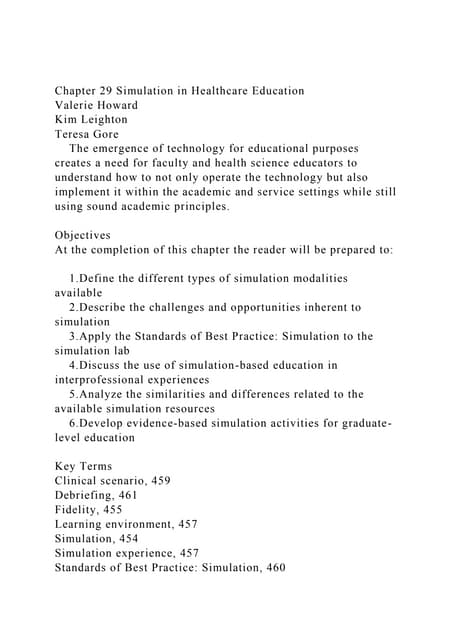 Chapter 29 Simulation in Healthcare Education
Valerie Howard
Kim Leighton
Teresa Gore

The emergence of technology for educational purposes creates a need for faculty and health science educators to understand how to not only operate the technology but also implement it within the academic and service settings while still using sound academic principles.

Objectives
At the completion of this chapter the reader will be prepared to:

1.Define the different types of simulation modalities available
2.Describe the challenges and opportunities inherent to simulation
3.Apply the Standards of Best Practice: Simulation to the simulation lab
4.Discuss the use of simulation-based education in interprofessional experiences
5.Analyze the similarities and differences related to the available simulation resources
6.Develop evidence-based simulation activities for graduate-level education

Key Terms
Clinical scenario, 459
Debriefing, 461
Fidelity, 455
Learning environment, 457
Simulation, 454
Simulation experience, 457
Standards of Best Practice: Simulation, 460